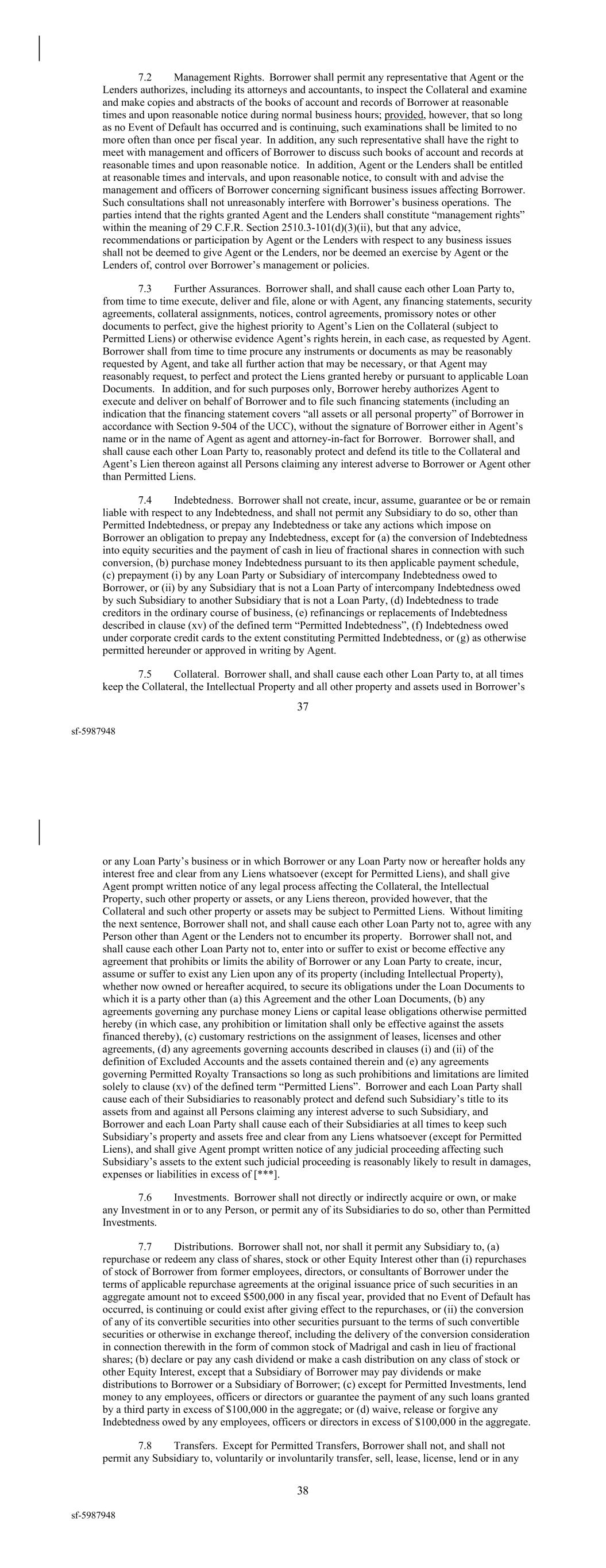 7.2 Management Rights. Borrower shall permit any representative that Agent or the Lenders authorizes, including its attorneys and accountants, to inspect the Collateral and examine and make copies and abstracts of the books of account and records of Borrower at reasonable times and upon reasonable notice during normal business hours; provided, however, that so long as no Event of Default has occurred and is continuing, such examinations shall be limited to no more often than once per fiscal year. In addition, any such representative shall have the right to meet with management and officers of Borrower to discuss such books of account and records at reasonable times and upon reasonable notice. In addition, Agent or the Lenders shall be entitled at reasonable times and intervals, and upon reasonable notice, to consult with and advise the management and officers of Borrower concerning significant business issues affecting Borrower. Such consultations shall not unreasonably interfere with Borrower's business operations. The parties intend that the rights granted Agent and the Lenders shall constitute "management rights" within the meaning of 29 C.F.R. Section 2510.3-101(d)(3)(ii), but that any advice, recommendations or participation by Agent or the Lenders with respect to any business issues shall not be deemed to give Agent or the Lenders, nor be deemed an exercise by Agent or the Lenders of, control over Borrower's management or policies.

7.3 Further Assurances. Borrower shall, and shall cause each other Loan Party to, from time to time execute, deliver and file, alone or with Agent, any financing statements, security agreements, collateral assignments, notices, control agreements, promissory notes or other documents to perfect, give the highest priority to Agent's Lien on the Collateral (subject to Permitted Liens) or otherwise evidence Agent's rights herein, in each case, as requested by Agent. Borrower shall from time to time procure any instruments or documents as may be reasonably requested by Agent, and take all further action that may be necessary, or that Agent may reasonably request, to perfect and protect the Liens granted hereby or pursuant to applicable Loan Documents. In addition, and for such purposes only, Borrower hereby authorizes Agent to execute and deliver on behalf of Borrower and to file such financing statements (including an indication that the financing statement covers "all assets or all personal property" of Borrower in accordance with Section 9-504 of the UCC), without the signature of Borrower either in Agent's name or in the name of Agent as agent and attorney-in-fact for Borrower. Borrower shall, and shall cause each other Loan Party to, reasonably protect and defend its title to the Collateral and Agent's Lien thereon against all Persons claiming any interest adverse to Borrower or Agent other than Permitted Liens.

7.4 Indebtedness. Borrower shall not create, incur, assume, guarantee or be or remain liable with respect to any Indebtedness, and shall not permit any Subsidiary to do so, other than Permitted Indebtedness, or prepay any Indebtedness or take any actions which impose on Borrower an obligation to prepay any Indebtedness, except for (a) the conversion of Indebtedness into equity securities and the payment of cash in lieu of fractional shares in connection with such conversion, (b) purchase money Indebtedness pursuant to its then applicable payment schedule, (c) prepayment (i) by any Loan Party or Subsidiary of intercompany Indebtedness owed to Borrower, or (ii) by any Subsidiary that is not a Loan Party of intercompany Indebtedness owed by such Subsidiary to another Subsidiary that is not a Loan Party, (d) Indebtedness to trade creditors in the ordinary course of business, (e) refinancings or replacements of Indebtedness described in clause (xv) of the defined term "Permitted Indebtedness", (f) Indebtedness owed under corporate credit cards to the extent constituting Permitted Indebtedness, or (g) as otherwise permitted hereunder or approved in writing by Agent.

7.5 Collateral. Borrower shall, and shall cause each other Loan Party to, at all times keep the Collateral, the Intellectual Property and all other property and assets used in Borrower's

37

sf-5987948

or any Loan Party's business or in which Borrower or any Loan Party now or hereafter holds any interest free and clear from any Liens whatsoever (except for Permitted Liens), and shall give Agent prompt written notice of any legal process affecting the Collateral, the Intellectual Property, such other property or assets, or any Liens thereon, provided however, that the Collateral and such other property or assets may be subject to Permitted Liens. Without limiting the next sentence, Borrower shall not, and shall cause each other Loan Party not to, agree with any Person other than Agent or the Lenders not to encumber its property. Borrower shall not, and shall cause each other Loan Party not to, enter into or suffer to exist or become effective any agreement that prohibits or limits the ability of Borrower or any Loan Party to create, incur, assume or suffer to exist any Lien upon any of its property (including Intellectual Property), whether now owned or hereafter acquired, to secure its obligations under the Loan Documents to which it is a party other than (a) this Agreement and the other Loan Documents, (b) any agreements governing any purchase money Liens or capital lease obligations otherwise permitted hereby (in which case, any prohibition or limitation shall only be effective against the assets financed thereby), (c) customary restrictions on the assignment of leases, licenses and other agreements, (d) any agreements governing accounts described in clauses (i) and (ii) of the definition of Excluded Accounts and the assets contained therein and (e) any agreements governing Permitted Royalty Transactions so long as such prohibitions and limitations are limited solely to clause (xv) of the defined term "Permitted Liens". Borrower and each Loan Party shall cause each of their Subsidiaries to reasonably protect and defend such Subsidiary's title to its assets from and against all Persons claiming any interest adverse to such Subsidiary, and Borrower and each Loan Party shall cause each of their Subsidiaries at all times to keep such Subsidiary's property and assets free and clear from any Liens whatsoever (except for Permitted Liens), and shall give Agent prompt written notice of any judicial proceeding affecting such Subsidiary's assets to the extent such judicial proceeding is reasonably likely to result in damages, expenses or liabilities in excess of [***].

7.6 Investments. Borrower shall not directly or indirectly acquire or own, or make any Investment in or to any Person, or permit any of its Subsidiaries to do so, other than Permitted Investments.

7.7 Distributions. Borrower shall not, nor shall it permit any Subsidiary to, (a) repurchase or redeem any class of shares, stock or other Equity Interest other than (i) repurchases of stock of Borrower from former employees, directors, or consultants of Borrower under the terms of applicable repurchase agreements at the original issuance price of such securities in an aggregate amount not to exceed $500,000 in any fiscal year, provided that no Event of Default has occurred, is continuing or could exist after giving effect to the repurchases, or (ii) the conversion of any of its convertible securities into other securities pursuant to the terms of such convertible securities or otherwise in exchange thereof, including the delivery of the conversion consideration in connection therewith in the form of common stock of Madrigal and cash in lieu of fractional shares; (b) declare or pay any cash dividend or make a cash distribution on any class of stock or other Equity Interest, except that a Subsidiary of Borrower may pay dividends or make distributions to Borrower or a Subsidiary of Borrower; (c) except for Permitted Investments, lend money to any employees, officers or directors or guarantee the payment of any such loans granted by a third party in excess of $100,000 in the aggregate; or (d) waive, release or forgive any Indebtedness owed by any employees, officers or directors in excess of $100,000 in the aggregate.

7.8 Transfers. Except for Permitted Transfers, Borrower shall not, and shall not permit any Subsidiary to, voluntarily or involuntarily transfer, sell, lease, license, lend or in any

38

sf-5987948